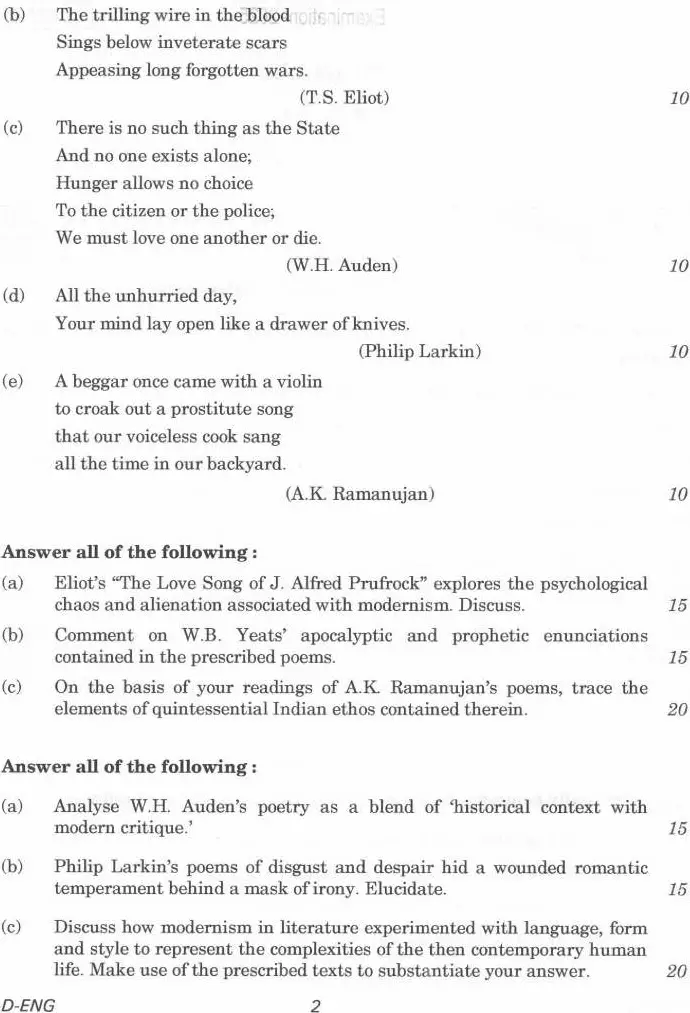 (b) The trilling wire in the blood
Sings below inveterate scars
Appeasing long forgotten wars.
(T.S. Eliot) 10

(c) There is no such thing as the State
And no one exists alone;
Hunger allows no choice
To the citizen or the police;
We must love one another or die.
(W.H. Auden) 10

(d) All the unhurried day,
Your mind lay open like a drawer of knives.
(Philip Larkin) 10

(e) A beggar once came with a violin
to croak out a prostitute song
that our voiceless cook sang
all the time in our backyard.
(A.K. Ramanujan) 10

Answer all of the following :

(a) Eliot's "The Love Song of J. Alfred Prufrock" explores the psychological chaos and alienation associated with modernism. Discuss. 15

(b) Comment on W.B. Yeats' apocalyptic and prophetic enunciations contained in the prescribed poems. 15

(c) On the basis of your readings of A.K. Ramanujan's poems, trace the elements of quintessential Indian ethos contained therein. 20

Answer all of the following :

(a) Analyse W.H. Auden's poetry as a blend of 'historical context with modern critique.' 15

(b) Philip Larkin's poems of disgust and despair hid a wounded romantic temperament behind a mask of irony. Elucidate. 15

(c) Discuss how modernism in literature experimented with language, form and style to represent the complexities of the then contemporary human life. Make use of the prescribed texts to substantiate your answer. 20

D-ENG 2